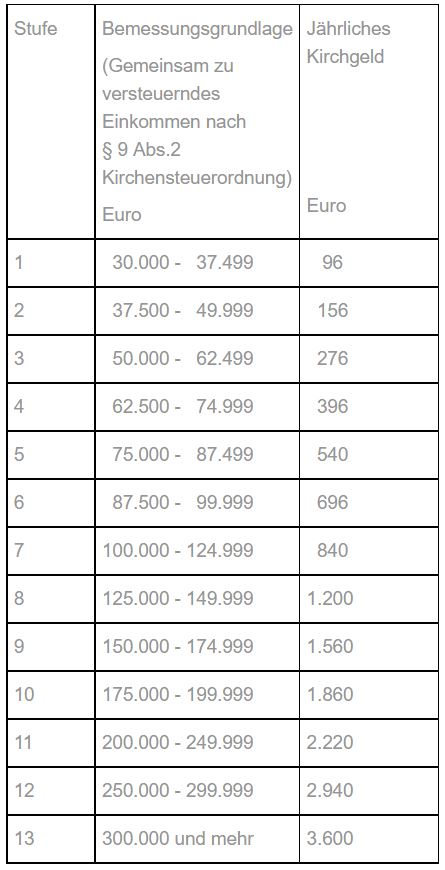 | Stufe | Bemessungsgrundlage (Gemeinsam zu versteuerndes Einkommen nach § 9 Abs.2 Kirchensteuerordnung) Euro | Jährliches Kirchgeld Euro |
|---|---|---|
| 1 | 30.000 - 37.499 | 96 |
| 2 | 37.500 - 49.999 | 156 |
| 3 | 50.000 - 62.499 | 276 |
| 4 | 62.500 - 74.999 | 396 |
| 5 | 75.000 - 87.499 | 540 |
| 6 | 87.500 - 99.999 | 696 |
| 7 | 100.000 - 124.999 | 840 |
| 8 | 125.000 - 149.999 | 1.200 |
| 9 | 150.000 - 174.999 | 1.560 |
| 10 | 175.000 - 199.999 | 1.860 |
| 11 | 200.000 - 249.999 | 2.220 |
| 12 | 250.000 - 299.999 | 2.940 |
| 13 | 300.000 und mehr | 3.600 |